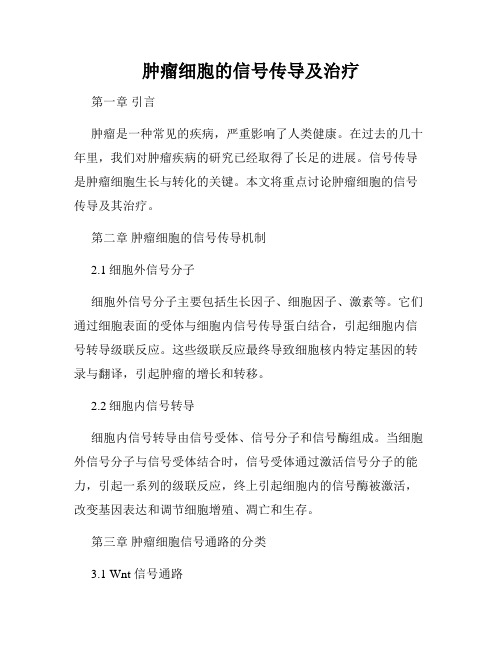 肿瘤细胞的信号传导及治疗

第一章 引言

肿瘤是一种常见的疾病，严重影响了人类健康。在过去的几十年里，我们对肿瘤疾病的研究已经取得了长足的进展。信号传导是肿瘤细胞生长与转化的关键。本文将重点讨论肿瘤细胞的信号传导及其治疗。

第二章 肿瘤细胞的信号传导机制

2.1 细胞外信号分子

细胞外信号分子主要包括生长因子、细胞因子、激素等。它们通过细胞表面的受体与细胞内信号传导蛋白结合，引起细胞内信号转导级联反应。这些级联反应最终导致细胞核内特定基因的转录与翻译，引起肿瘤的增长和转移。

2.2 细胞内信号转导

细胞内信号转导由信号受体、信号分子和信号酶组成。当细胞外信号分子与信号受体结合时，信号受体通过激活信号分子的能力，引起一系列的级联反应，终上引起细胞内的信号酶被激活，改变基因表达和调节细胞增殖、凋亡和生存。

第三章 肿瘤细胞信号通路的分类

3.1 Wnt 信号通路